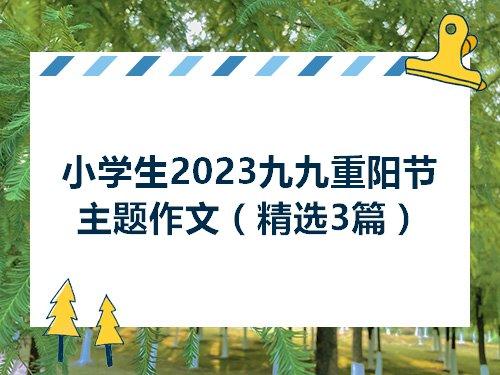 小学生2023九九重阳节主题作文（精选3篇）